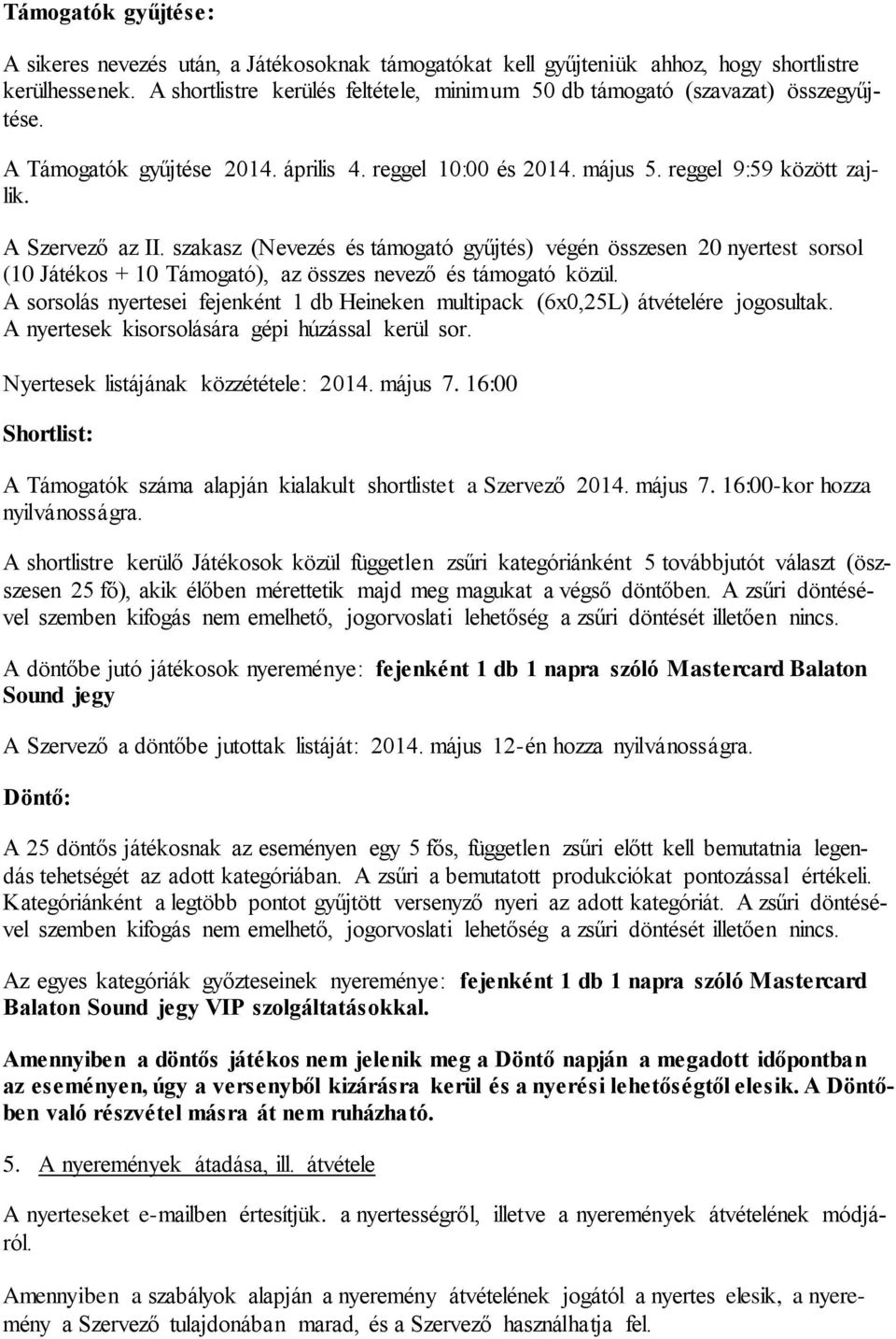 Támogatók gyűjtése:

A sikeres nevezés után, a Játékosoknak támogatókat kell gyűjteniük ahhoz, hogy shortlistre kerülhessenek. A shortlistre kerülés feltétele, minimum 50 db támogató (szavazat) összegyűjtése.

A Támogatók gyűjtése 2014. április 4. reggel 10:00 és 2014. május 5. reggel 9:59 között zajlik.

A Szervező az II. szakasz (Nevezés és támogató gyűjtés) végén összesen 20 nyertest sorsol (10 Játékos + 10 Támogató), az összes nevező és támogató közül. A sorsolás nyertesei fejenként 1 db Heineken multipack (6x0,25L) átvételére jogosultak. A nyertesek kisorsolására gépi húzással kerül sor.

Nyertesek listájának közzététele: 2014. május 7. 16:00

Shortlist:

A Támogatók száma alapján kialakult shortlistet a Szervező 2014. május 7. 16:00-kor hozza nyilvánosságra.

A shortlistre kerülő Játékosok közül független zsűri kategóriánként 5 továbbjutót választ (összesen 25 fő), akik élőben mérettetik majd meg magukat a végső döntőben. A zsűri döntésével szemben kifogás nem emelhető, jogorvoslati lehetőség a zsűri döntését illetően nincs.

A döntőbe jutó játékosok nyereménye: fejenként 1 db 1 napra szóló Mastercard Balaton Sound jegy

A Szervező a döntőbe jutottak listáját: 2014. május 12-én hozza nyilvánosságra.

Döntő:

A 25 döntős játékosnak az eseményen egy 5 fős, független zsűri előtt kell bemutatnia legendás tehetségét az adott kategóriában. A zsűri a bemutatott produkciókat pontozással értékeli. Kategóriánként a legtöbb pontot gyűjtött versenyző nyeri az adott kategóriát. A zsűri döntésével szemben kifogás nem emelhető, jogorvoslati lehetőség a zsűri döntését illetően nincs.

Az egyes kategóriák győzteseinek nyereménye: fejenként 1 db 1 napra szóló Mastercard Balaton Sound jegy VIP szolgáltatásokkal.

Amennyiben a döntős játékos nem jelenik meg a Döntő napján a megadott időpontban az eseményen, úgy a versenyből kizárásra kerül és a nyerési lehetőségtől elesik. A Döntőben való részvétel másra át nem ruházható.

5. A nyeremények átadása, ill. átvétele

A nyerteseket e-mailben értesítjük. a nyertességről, illetve a nyeremények átvételének módjáról.

Amennyiben a szabályok alapján a nyeremény átvételének jogától a nyertes elesik, a nyeremény a Szervező tulajdonában marad, és a Szervező használhatja fel.